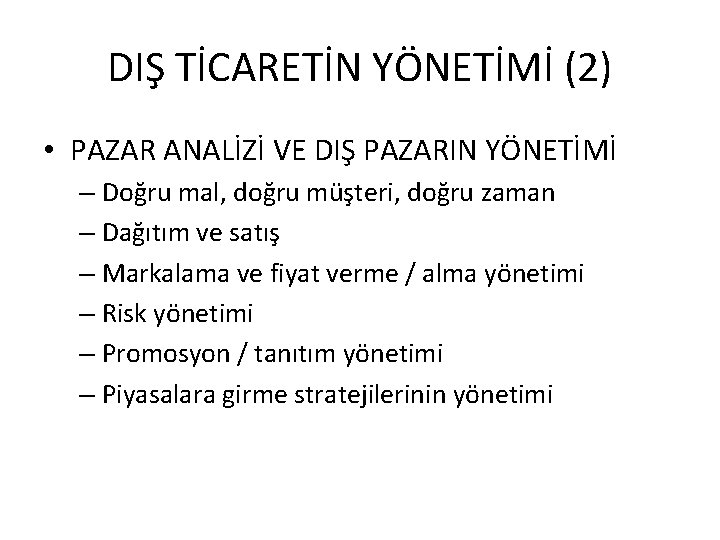 DIŞ TİCARETİN YÖNETİMİ (2)

• PAZAR ANALİZİ VE DIŞ PAZARIN YÖNETİMİ
– Doğru mal, doğru müşteri, doğru zaman
– Dağıtım ve satış
– Markalama ve fiyat verme / alma yönetimi
– Risk yönetimi
– Promosyon / tanıtım yönetimi
– Piyasalara girme stratejilerinin yönetimi